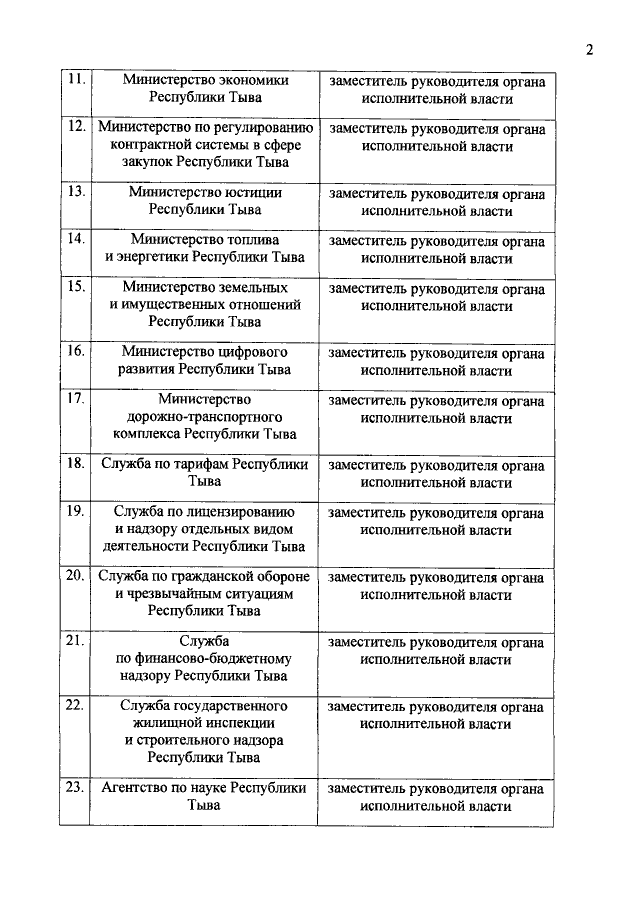 2

| | | |
|---|---|---|
| 11. | Министерство экономики Республики Тыва | заместитель руководителя органа исполнительной власти |
| 12. | Министерство по регулированию контрактной системы в сфере закупок Республики Тыва | заместитель руководителя органа исполнительной власти |
| 13. | Министерство юстиции Республики Тыва | заместитель руководителя органа исполнительной власти |
| 14. | Министерство топлива и энергетики Республики Тыва | заместитель руководителя органа исполнительной власти |
| 15. | Министерство земельных и имущественных отношений Республики Тыва | заместитель руководителя органа исполнительной власти |
| 16. | Министерство цифрового развития Республики Тыва | заместитель руководителя органа исполнительной власти |
| 17. | Министерство дорожно-транспортного комплекса Республики Тыва | заместитель руководителя органа исполнительной власти |
| 18. | Служба по тарифам Республики Тыва | заместитель руководителя органа исполнительной власти |
| 19. | Служба по лицензированию и надзору отдельных видом деятельности Республики Тыва | заместитель руководителя органа исполнительной власти |
| 20. | Служба по гражданской обороне и чрезвычайным ситуациям Республики Тыва | заместитель руководителя органа исполнительной власти |
| 21. | Служба по финансово-бюджетному надзору Республики Тыва | заместитель руководителя органа исполнительной власти |
| 22. | Служба государственного жилищной инспекции и строительного надзора Республики Тыва | заместитель руководителя органа исполнительной власти |
| 23. | Агентство по науке Республики Тыва | заместитель руководителя органа исполнительной власти |